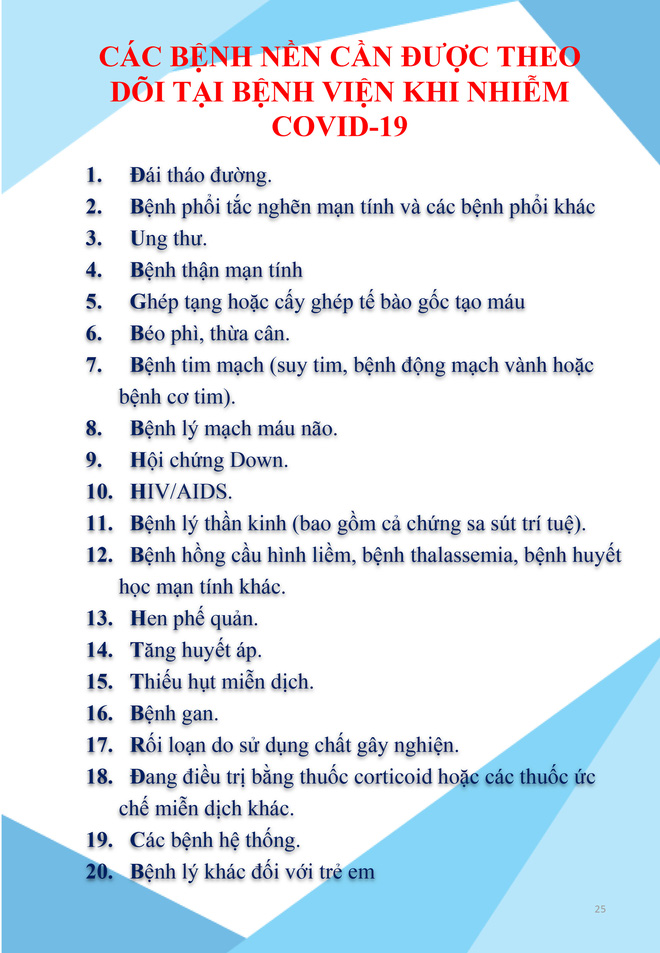 CÁC BỆNH NỀN CẦN ĐƯỢC THEO DÕI TẠI BỆNH VIỆN KHI NHIỄM COVID-19

1. Đái tháo đường.
2. Bệnh phổi tắc nghẽn mạn tính và các bệnh phổi khác
3. Ung thư.
4. Bệnh thận mạn tính
5. Ghép tạng hoặc cấy ghép tế bào gốc tạo máu
6. Béo phì, thừa cân.
7. Bệnh tim mạch (suy tim, bệnh động mạch vành hoặc bệnh cơ tim).
8. Bệnh lý mạch máu não.
9. Hội chứng Down.
10. HIV/AIDS.
11. Bệnh lý thần kinh (bao gồm cả chứng sa sút trí tuệ).
12. Bệnh hồng cầu hình liềm, bệnh thalassemia, bệnh huyết học mạn tính khác.
13. Hen phế quản.
14. Tăng huyết áp.
15. Thiếu hụt miễn dịch.
16. Bệnh gan.
17. Rối loạn do sử dụng chất gây nghiện.
18. Đang điều trị bằng thuốc corticoid hoặc các thuốc ức chế miễn dịch khác.
19. Các bệnh hệ thống.
20. Bệnh lý khác đối với trẻ em

25